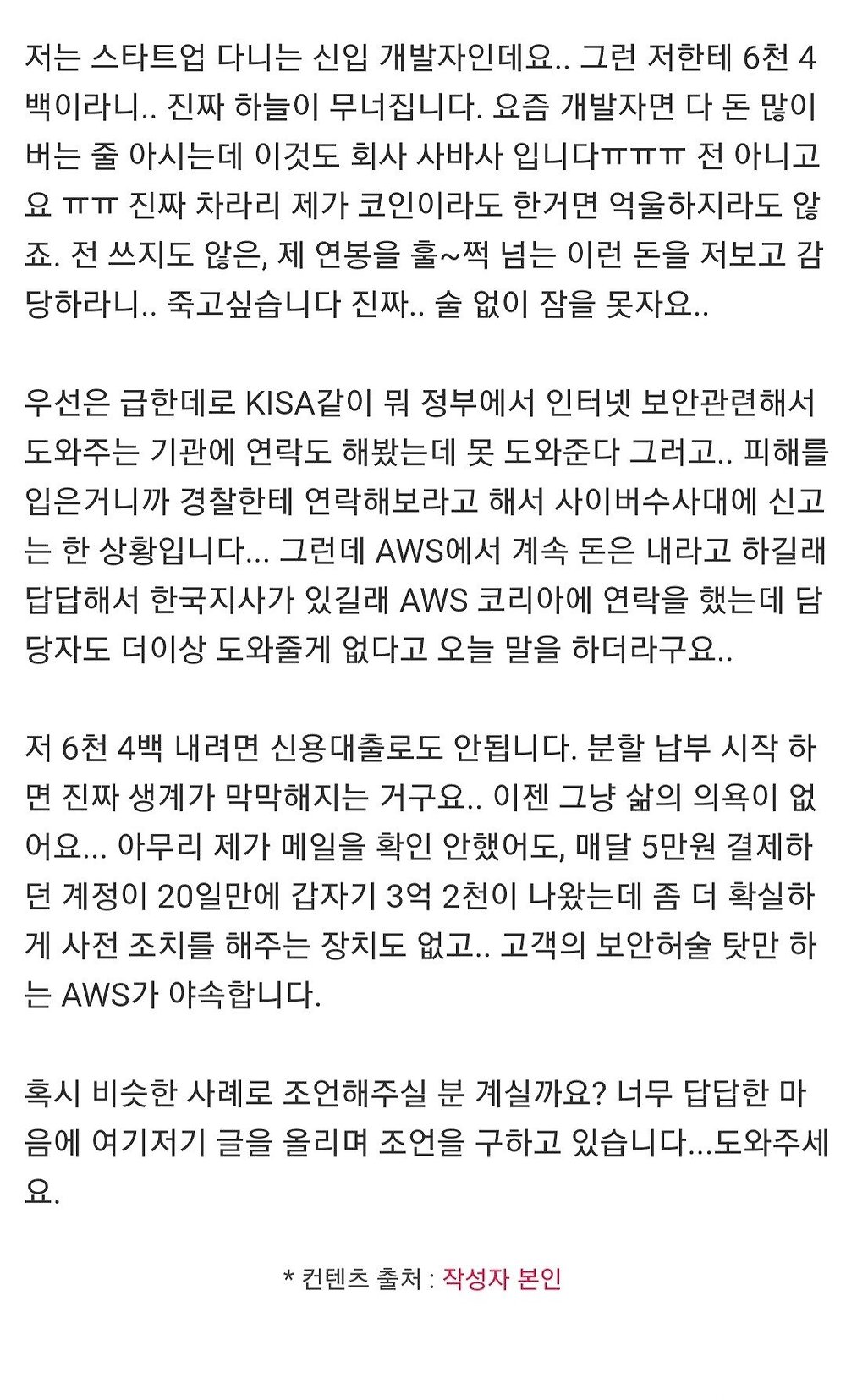 저는 스타트업 다니는 신입 개발자인데요.. 그런 저한테 6천 4백이라니.. 진짜 하늘이 무너집니다. 요즘 개발자면 다 돈 많이 버는 줄 아시는데 이것도 회사 사바사 입니다ㅠㅠㅠ 전 아니고요 ㅠㅠ 진짜 차라리 제가 코인이라도 한거면 억울하지라도 않죠. 전 쓰지도 않은, 제 연봉을 훌~쩍 넘는 이런 돈을 저보고 감당하라니.. 죽고싶습니다 진짜.. 술 없이 잠을 못자요..

우선은 급한데로 KISA같이 뭐 정부에서 인터넷 보안관련해서 도와주는 기관에 연락도 해봤는데 못 도와준다 그러고.. 피해를 입은거니까 경찰한테 연락해보라고 해서 사이버수사대에 신고는 한 상황입니다... 그런데 AWS에서 계속 돈은 내라고 하길래 답답해서 한국지사가 있길래 AWS 코리아에 연락을 했는데 담당자도 더이상 도와줄게 없다고 오늘 말을 하더라구요..

저 6천 4백 내려면 신용대출로도 안됩니다. 분할 납부 시작 하면 진짜 생계가 막막해지는 거구요.. 이젠 그냥 삶의 의욕이 없어요... 아무리 제가 메일을 확인 안했어도, 매달 5만원 결제하던 계정이 20일만에 갑자기 3억 2천이 나왔는데 좀 더 확실하게 사전 조치를 해주는 장치도 없고.. 고객의 보안허술 탓만 하는 AWS가 야속합니다.

혹시 비슷한 사례로 조언해주실 분 계실까요? 너무 답답한 마음에 여기저기 글을 올리며 조언을 구하고 있습니다...도와주세요.

* 컨텐츠 출처 : 작성자 본인